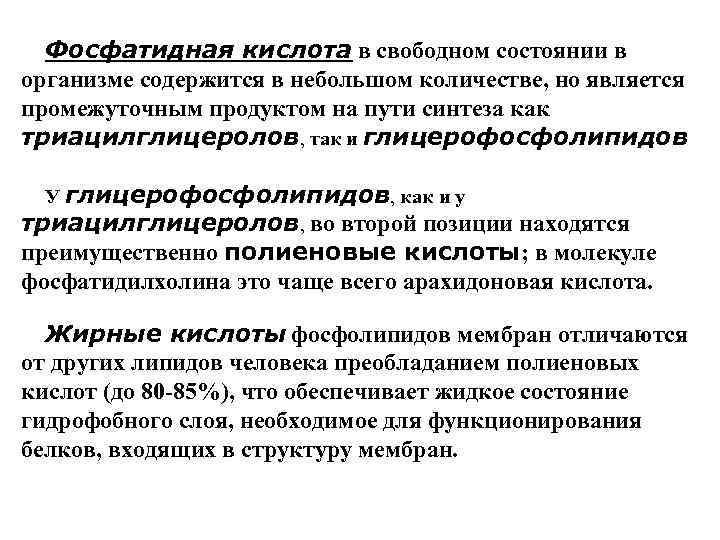 Фосфатидная кислота в свободном состоянии в организме содержится в небольшом количестве, но является промежуточным продуктом на пути синтеза как триацилглицеролов, так и глицерофосфолипидов

У глицерофосфолипидов, как и у триацилглицеролов, во второй позиции находятся преимущественно полиеновые кислоты; в молекуле фосфатидилхолина это чаще всего арахидоновая кислота.

Жирные кислоты фосфолипидов мембран отличаются от других липидов человека преобладанием полиеновых кислот (до 80-85%), что обеспечивает жидкое состояние гидрофобного слоя, необходимое для функционирования белков, входящих в структуру мембран.